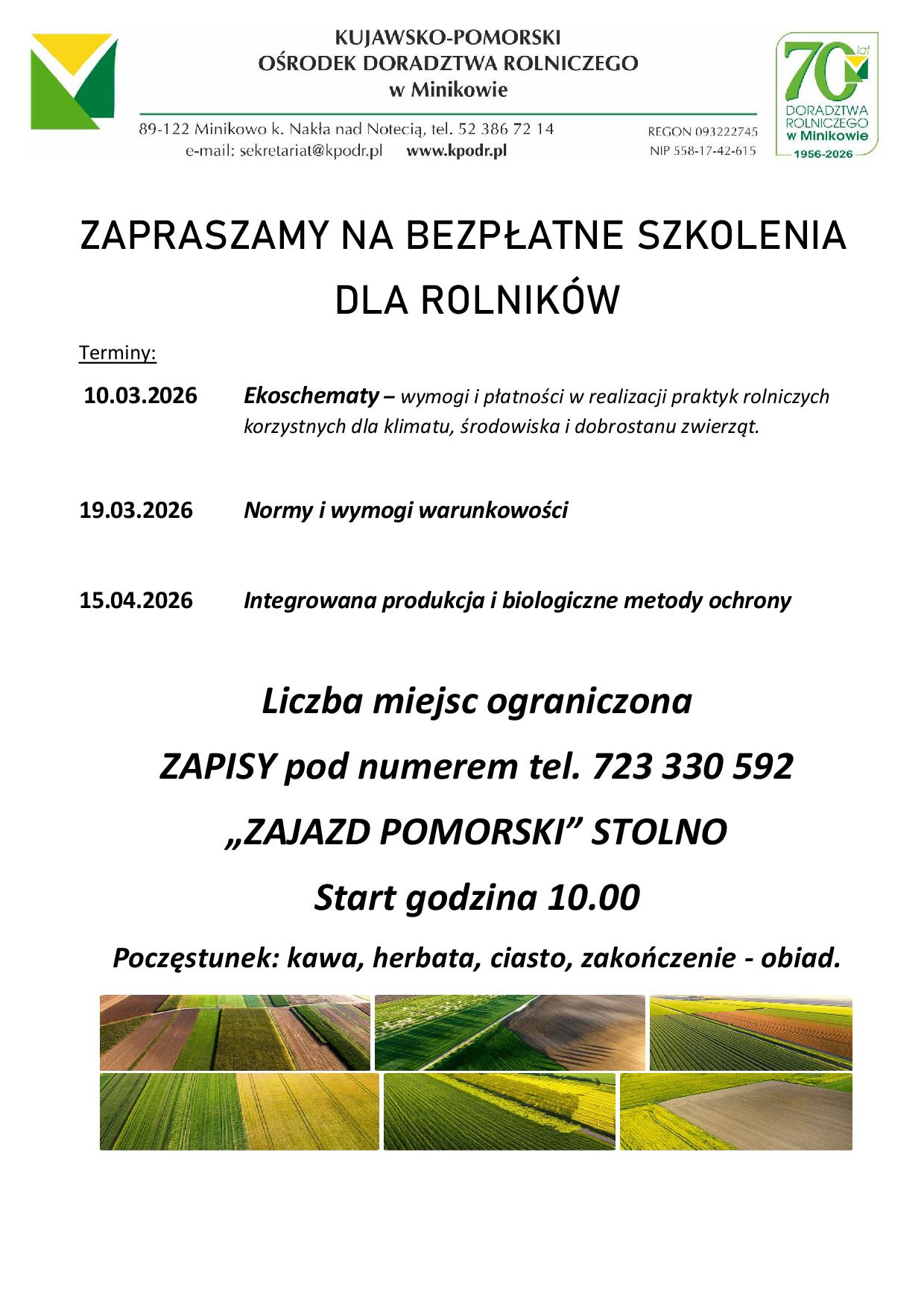 KUJAWSKO-POMORSKI
OŚRODEK DORADZTWA ROLNICZEGO
w Minikowie

89-122 Minikowo k. Nakła nad Notecią, tel. 52 386 72 14
e-mail: sekretariat@kpodr.pl www.kpodr.pl

REGON 093222745
NIP 558-17-42-615

70 lat
DORADZTWA
ROLNICZEGO
w Minikowie
1956-2026

ZAPRASZAMY NA BEZPŁATNE SZKOLENIA DLA ROLNIKÓW

Terminy:

10.03.2026 Ekoschematy – wymogi i płatności w realizacji praktyk rolniczych korzystnych dla klimatu, środowiska i dobrostanu zwierząt.

19.03.2026 Normy i wymogi warunkowości

15.04.2026 Integrowana produkcja i biologiczne metody ochrony

Liczba miejsc ograniczona

ZAPISY pod numerem tel. 723 330 592

„ZAJAZD POMORSKI” STOLNO

Start godzina 10.00

Poczęstunek: kawa, herbata, ciasto, zakończenie - obiad.